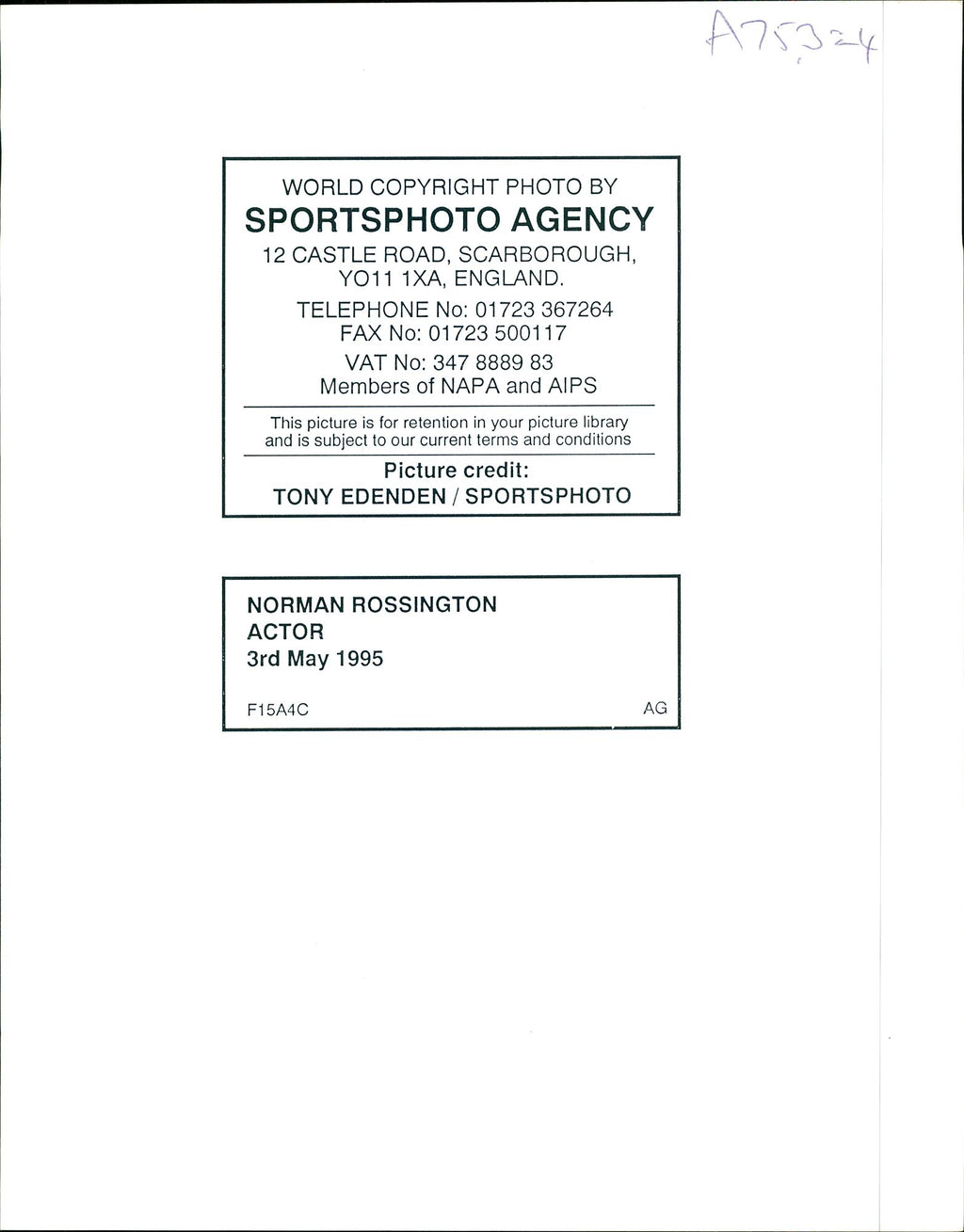 A75324

WORLD COPYRIGHT PHOTO BY
SPORTSPHOTO AGENCY
12 CASTLE ROAD, SCARBOROUGH,
YO11 1XA, ENGLAND.
TELEPHONE No: 01723 367264
FAX No: 01723 500117
VAT No: 347 8889 83
Members of NAPA and AIPS

This picture is for retention in your picture library and is subject to our current terms and conditions

Picture credit:
TONY EDENDEN / SPORTSPHOTO

NORMAN ROSSINGTON
ACTOR
3rd May 1995

F15A4C AG